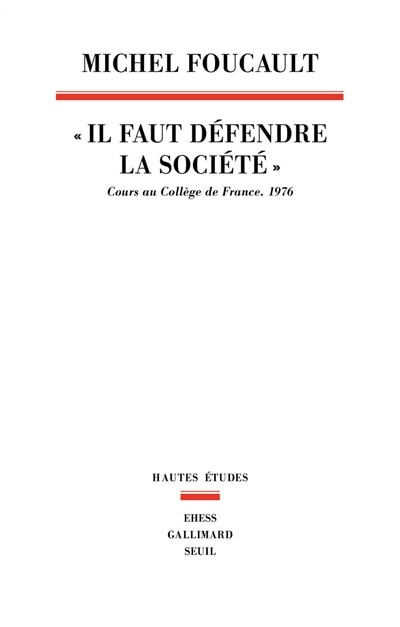 MICHEL FOUCAULT

« IL FAUT DÉFENDRE LA SOCIÉTÉ »

Cours au Collège de France. 1976

HAUTES ÉTUDES

EHESS
GALLIMARD
SEUIL